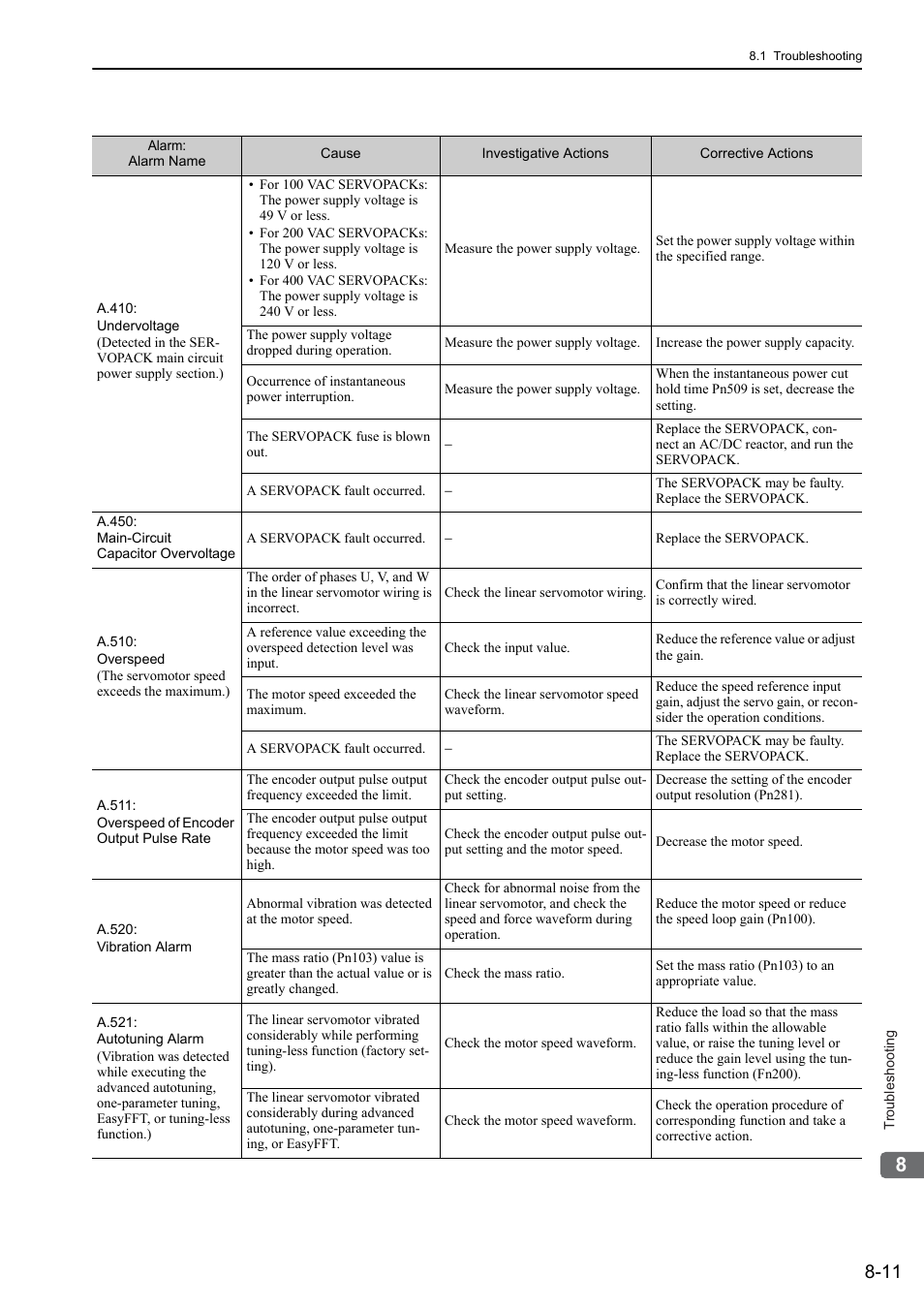 8.1 Troubleshooting

| Alarm: Alarm Name | Cause | Investigative Actions | Corrective Actions |
|---|---|---|---|
| A.410: Undervoltage (Detected in the SERVOPACK main circuit power supply section.) | • For 100 VAC SERVOPACKs: The power supply voltage is 49 V or less. • For 200 VAC SERVOPACKs: The power supply voltage is 120 V or less. • For 400 VAC SERVOPACKs: The power supply voltage is 240 V or less. | Measure the power supply voltage. | Set the power supply voltage within the specified range. |
| | The power supply voltage dropped during operation. | Measure the power supply voltage. | Increase the power supply capacity. |
| | Occurrence of instantaneous power interruption. | Measure the power supply voltage. | When the instantaneous power cut hold time Pn509 is set, decrease the setting. |
| | The SERVOPACK fuse is blown out. | – | Replace the SERVOPACK, connect an AC/DC reactor, and run the SERVOPACK. |
| | A SERVOPACK fault occurred. | – | The SERVOPACK may be faulty. Replace the SERVOPACK. |
| A.450: Main-Circuit Capacitor Overvoltage | A SERVOPACK fault occurred. | – | Replace the SERVOPACK. |
| A.510: Overspeed (The servomotor speed exceeds the maximum.) | The order of phases U, V, and W in the linear servomotor wiring is incorrect. | Check the linear servomotor wiring. | Confirm that the linear servomotor is correctly wired. |
| | A reference value exceeding the overspeed detection level was input. | Check the input value. | Reduce the reference value or adjust the gain. |
| | The motor speed exceeded the maximum. | Check the linear servomotor speed waveform. | Reduce the speed reference input gain, adjust the servo gain, or reconsider the operation conditions. |
| | A SERVOPACK fault occurred. | – | The SERVOPACK may be faulty. Replace the SERVOPACK. |
| A.511: Overspeed of Encoder Output Pulse Rate | The encoder output pulse output frequency exceeded the limit. | Check the encoder output pulse output setting. | Decrease the setting of the encoder output resolution (Pn281). |
| | The encoder output pulse output frequency exceeded the limit because the motor speed was too high. | Check the encoder output pulse output setting and the motor speed. | Decrease the motor speed. |
| A.520: Vibration Alarm | Abnormal vibration was detected at the motor speed. | Check for abnormal noise from the linear servomotor, and check the speed and force waveform during operation. | Reduce the motor speed or reduce the speed loop gain (Pn100). |
| | The mass ratio (Pn103) value is greater than the actual value or is greatly changed. | Check the mass ratio. | Set the mass ratio (Pn103) to an appropriate value. |
| A.521: Autotuning Alarm (Vibration was detected while executing the advanced autotuning, one-parameter tuning, EasyFFT, or tuning-less function.) | The linear servomotor vibrated considerably while performing tuning-less function (factory setting). | Check the motor speed waveform. | Reduce the load so that the mass ratio falls within the allowable value, or raise the tuning level or reduce the gain level using the tuning-less function (Fn200). |
| | The linear servomotor vibrated considerably during advanced autotuning, one-parameter tuning, or EasyFFT. | Check the motor speed waveform. | Check the operation procedure of corresponding function and take a corrective action. |

Troubleshooting

8

8-11